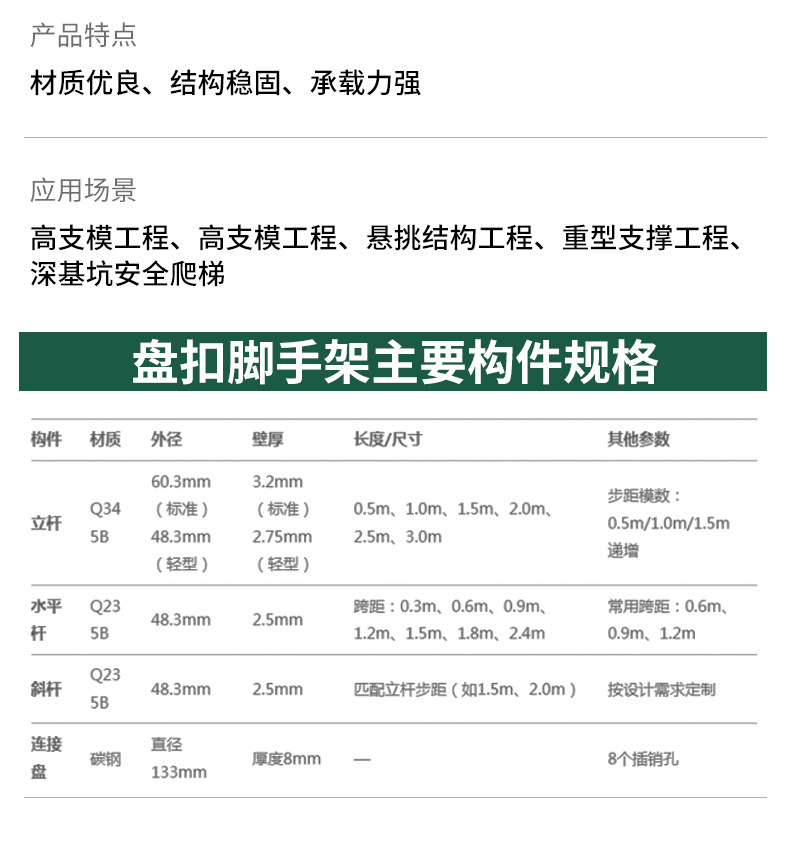 产品特点

材质优良、结构稳固、承载力强

应用场景

高支模工程、高支模工程、悬挑结构工程、重型支撑工程、深基坑安全爬梯

盘扣脚手架主要构件规格

| 构件 | 材质 | 外径 | 壁厚 | 长度/尺寸 | 其他参数 |
|---|---|---|---|---|---|
| 立杆 | Q345B | 60.3mm（标准）48.3mm（轻型） | 3.2mm（标准）2.75mm（轻型） | 0.5m、1.0m、1.5m、2.0m、2.5m、3.0m | 步距模数：0.5m/1.0m/1.5m递增 |
| 水平杆 | Q235B | 48.3mm | 2.5mm | 跨距：0.3m、0.6m、0.9m、1.2m、1.5m、1.8m、2.4m | 常用跨距：0.6m、0.9m、1.2m |
| 斜杆 | Q235B | 48.3mm | 2.5mm | 匹配立杆步距（如1.5m、2.0m） | 按设计需求定制 |
| 连接盘 | 碳钢 | 直径133mm | 厚度8mm | — | 8个插销孔 |